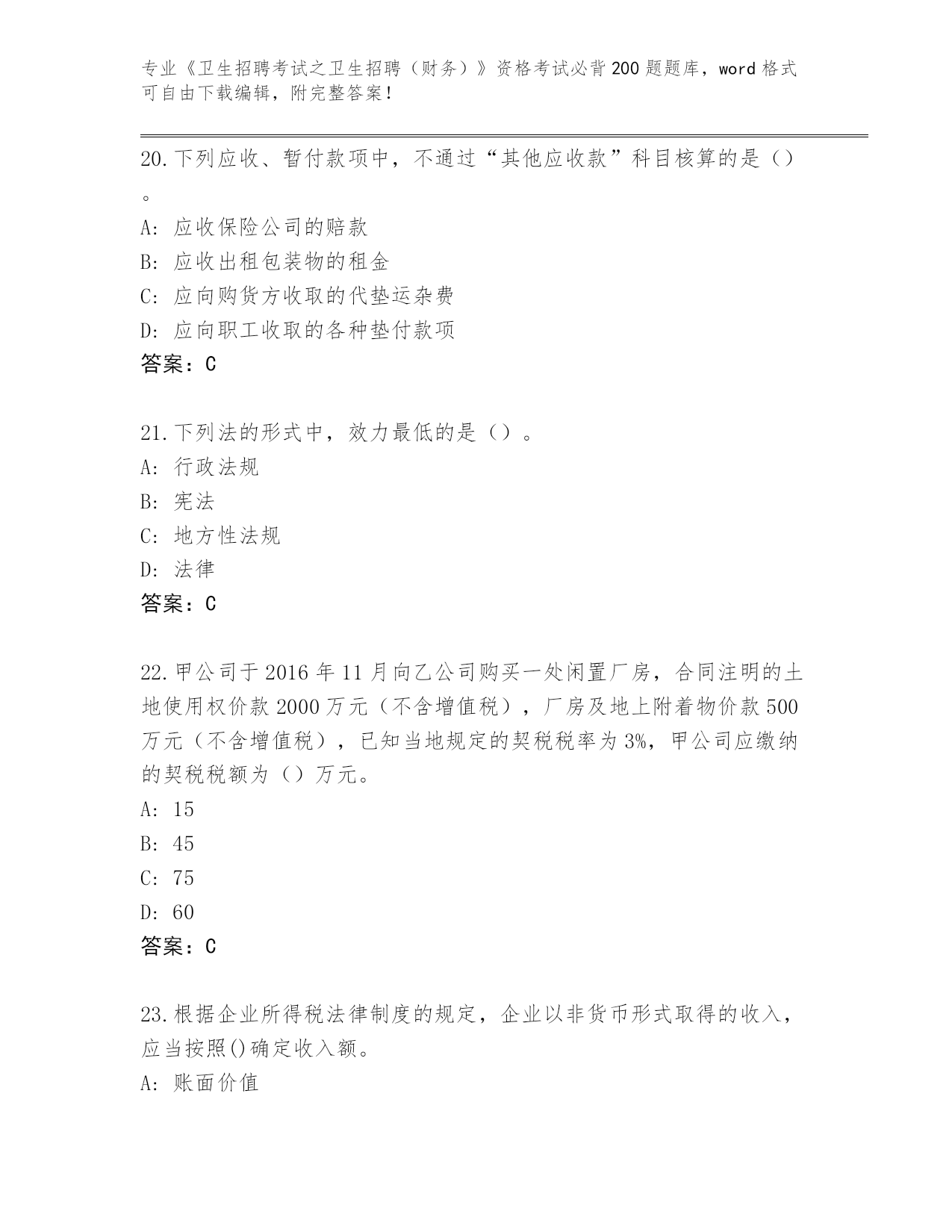 专业《卫生招聘考试之卫生招聘（财务）》资格考试必背200题题库，word格式可自由下载编辑，附完整答案！

20.下列应收、暂付款项中，不通过“其他应收款”科目核算的是（）。

A: 应收保险公司的赔款

B: 应收出租包装物的租金

C: 应向购货方收取的代垫运杂费

D: 应向职工收取的各种垫付款项

答案：C

21.下列法的形式中，效力最低的是（）。

A: 行政法规

B: 宪法

C: 地方性法规

D: 法律

答案：C

22.甲公司于2016年11月向乙公司购买一处闲置厂房，合同注明的土地使用权价款2000万元（不含增值税），厂房及地上附着物价款500万元（不含增值税），已知当地规定的契税税率为3%，甲公司应缴纳的契税税额为（）万元。

A: 15

B: 45

C: 75

D: 60

答案：C

23.根据企业所得税法律制度的规定，企业以非货币形式取得的收入，应当按照()确定收入额。

A: 账面价值